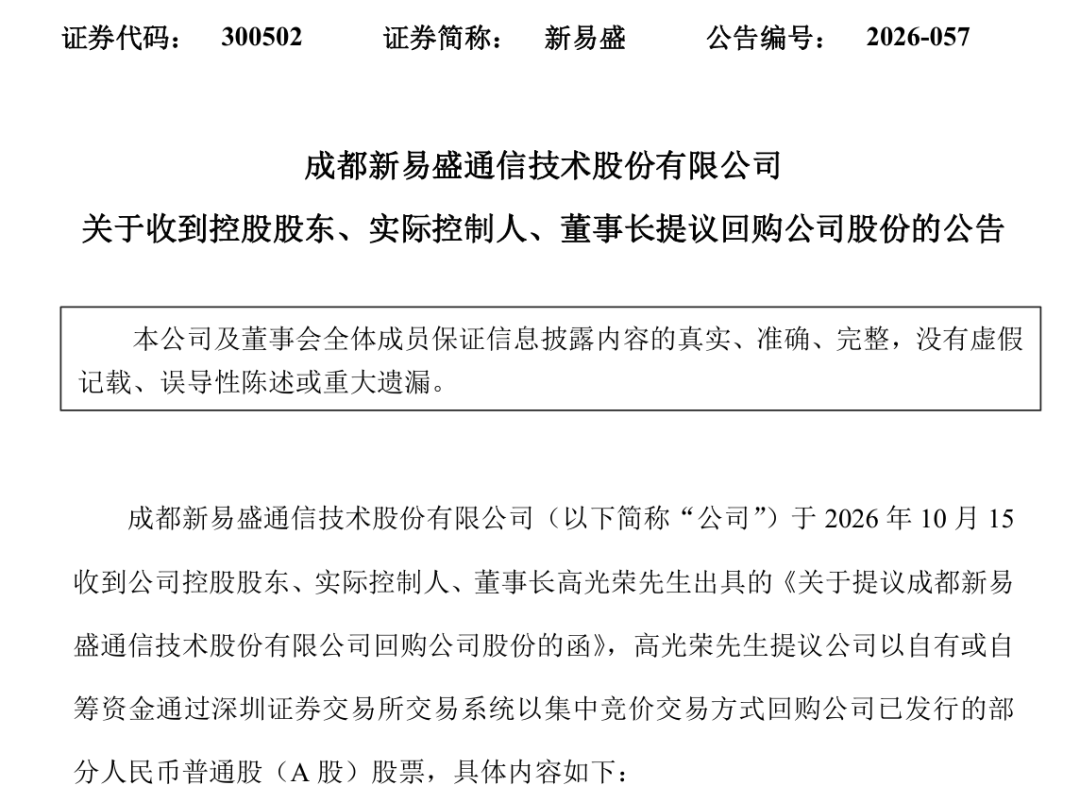 证券代码：300502 证券简称：新易盛 公告编号：2026-057

成都新易盛通信技术股份有限公司

关于收到控股股东、实际控制人、董事长提议回购公司股份的公告

本公司及董事会全体成员保证信息披露内容的真实、准确、完整，没有虚假记载、误导性陈述或重大遗漏。

成都新易盛通信技术股份有限公司（以下简称“公司”）于2026年10月15收到公司控股股东、实际控制人、董事长高光荣先生出具的《关于提议成都新易盛通信技术股份有限公司回购公司股份的函》，高光荣先生提议公司以自有或自筹资金通过深圳证券交易所交易系统以集中竞价交易方式回购公司已发行的部分人民币普通股（A股）股票，具体内容如下：